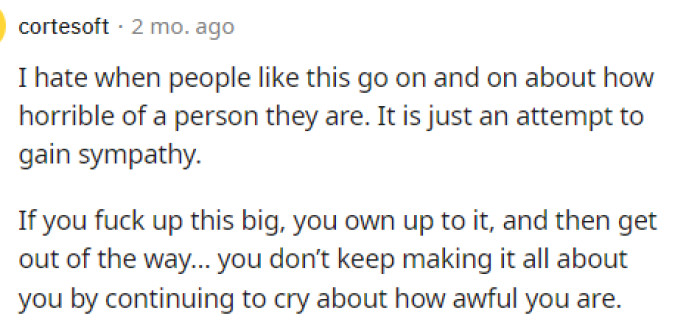 cortesoft · 2 mo. ago

I hate when people like this go on and on about how horrible of a person they are. It is just an attempt to gain sympathy.

If you fuck up this big, you own up to it, and then get out of the way… you don't keep making it all about you by continuing to cry about how awful you are.